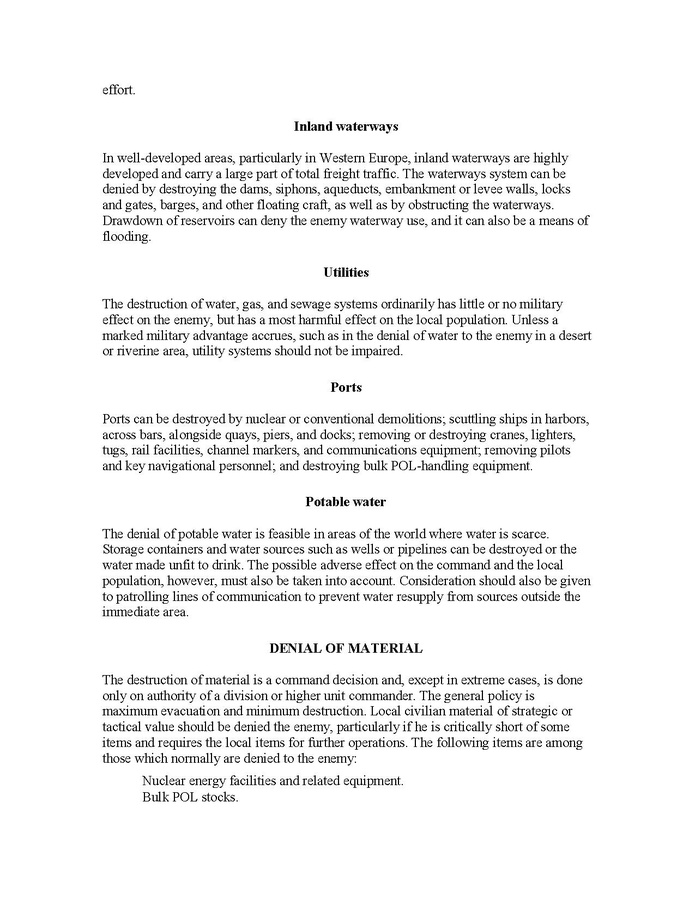 effort.

Inland waterways

In well-developed areas, particularly in Western Europe, inland waterways are highly developed and carry a large part of total freight traffic. The waterways system can be denied by destroying the dams, siphons, aqueducts, embankment or levee walls, locks and gates, barges, and other floating craft, as well as by obstructing the waterways. Drawdown of reservoirs can deny the enemy waterway use, and it can also be a means of flooding.

Utilities

The destruction of water, gas, and sewage systems ordinarily has little or no military effect on the enemy, but has a most harmful effect on the local population. Unless a marked military advantage accrues, such as in the denial of water to the enemy in a desert or riverine area, utility systems should not be impaired.

Ports

Ports can be destroyed by nuclear or conventional demolitions; scuttling ships in harbors, across bars, alongside quays, piers, and docks; removing or destroying cranes, lighters, tugs, rail facilities, channel markers, and communications equipment; removing pilots and key navigational personnel; and destroying bulk POL-handling equipment.

Potable water

The denial of potable water is feasible in areas of the world where water is scarce. Storage containers and water sources such as wells or pipelines can be destroyed or the water made unfit to drink. The possible adverse effect on the command and the local population, however, must also be taken into account. Consideration should also be given to patrolling lines of communication to prevent water resupply from sources outside the immediate area.

DENIAL OF MATERIAL

The destruction of material is a command decision and, except in extreme cases, is done only on authority of a division or higher unit commander. The general policy is maximum evacuation and minimum destruction. Local civilian material of strategic or tactical value should be denied the enemy, particularly if he is critically short of some items and requires the local items for further operations. The following items are among those which normally are denied to the enemy:

Nuclear energy facilities and related equipment.
Bulk POL stocks.